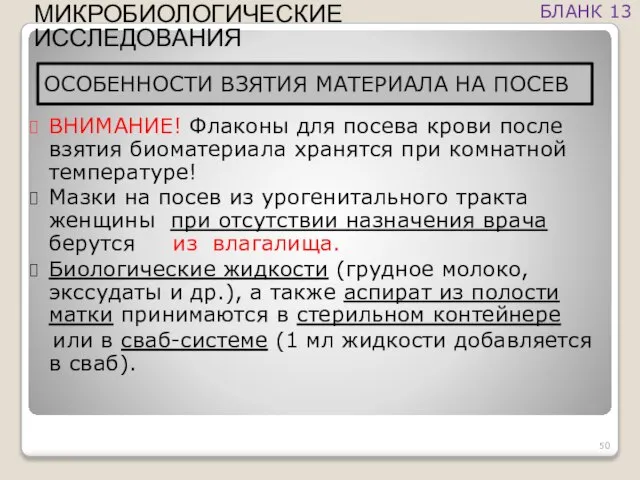 МИКРОБИОЛОГИЧЕСКИЕ ИССЛЕДОВАНИЯ

БЛАНК 13

ОСОБЕННОСТИ ВЗЯТИЯ МАТЕРИАЛА НА ПОСЕВ

ВНИМАНИЕ! Флаконы для посева крови после взятия биоматериала хранятся при комнатной температуре!

Мазки на посев из урогенитального тракта женщины при отсутствии назначения врача берутся из влагалища.

Биологические жидкости (грудное молоко, экссудаты и др.), а также аспират из полости матки принимаются в стерильном контейнере или в сваб-системе (1 мл жидкости добавляется в сваб).

50